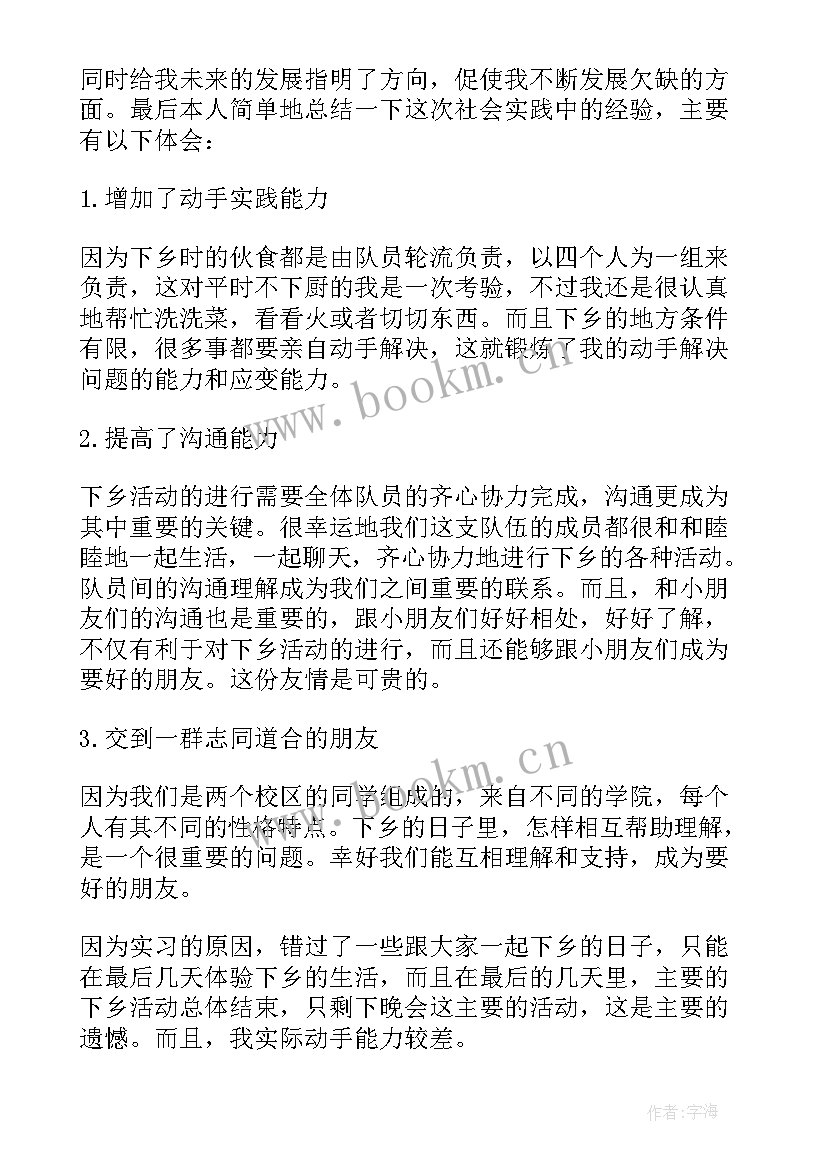 同时给我未来的发展指明了方向，促使我不断发展欠缺的方面。最后本人简单地总结一下这次社会实践中的经验，主要有以下体会：

1.增加了动手实践能力

因为下乡时的伙食都是由队员轮流负责，以四个人为一组来负责，这对平时不下厨的我是一次考验，不过我还是很认真地帮忙洗洗菜，看看火或者切切东西。而且下乡的地方条件有限，很多事都要亲自动手解决，这就锻炼了我的动手解决问题的能力和应变能力。

2.提高了沟通能力

下乡活动的进行需要全体队员的齐心协力完成，沟通更成为其中重要的关键。很幸运地我们这支队伍的成员都很和和睦睦地一起生活，一起聊天，齐心协力地进行下乡的各种活动。队员间的沟通理解成为我们之间重要的联系。而且，和小朋友们的沟通也是重要的，跟小朋友们好好相处，好好了解，不仅有利于对下乡活动的进行，而且还能够跟小朋友们成为要好的朋友。这份友情是可贵的。

3.交到一群志同道合的朋友

因为我们是两个校区的同学组成的，来自不同的学院，每个人有其不同的性格特点。下乡的日子里，怎样相互帮助理解，是一个很重要的问题。幸好我们能互相理解和支持，成为要好的朋友。

因为实习的原因，错过了一些跟大家一起下乡的日子，只能在最后几天体验下乡的生活，而且在最后的几天里，主要的下乡活动总体结束，只剩下晚会这主要的活动，这是主要的遗憾。而且，我实际动手能力较差。

www.bookm.cn

www.bookm.cn

作者：宇海